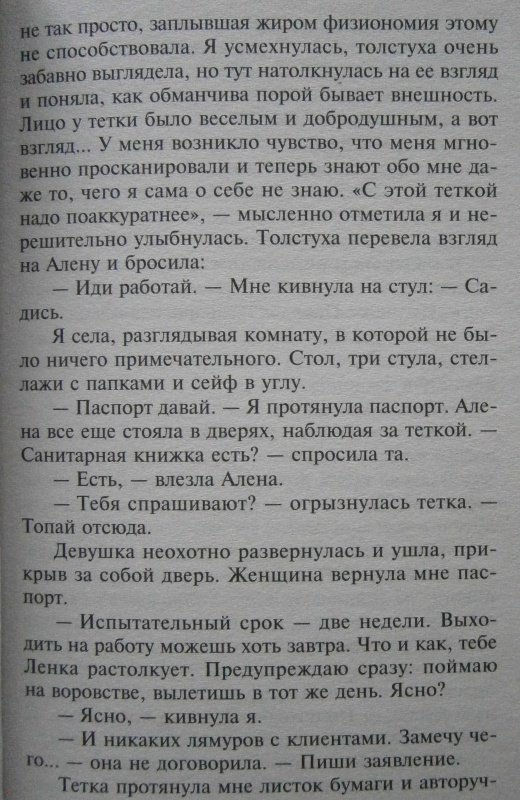 не так просто, заплывшая жиром физиономия этому не способствовала. Я усмехнулась, толстуха очень забавно выглядела, но тут натолкнулась на ее взгляд и поняла, как обманчива порой бывает внешность. Лицо у тетки было веселым и добродушным, а вот взгляд... У меня возникло чувство, что меня мгновенно просканировали и теперь знают обо мне даже то, чего я сама о себе не знаю. «С этой теткой надо поаккуратнее», — мысленно отметила я и нерешительно улыбнулась. Толстуха перевела взгляд на Алену и бросила:

— Иди работай. — Мне кивнула на стул: — Садись.

Я села, разглядывая комнату, в которой не было ничего примечательного. Стол, три стула, стеллажи с папками и сейф в углу.

— Паспорт давай. — Я протянула паспорт. Алена все еще стояла в дверях, наблюдая за теткой. — Санитарная книжка есть? — спросила та.

— Есть, — влезла Алена.

— Тебя спрашивают? — огрызнулась тетка. — Топай отсюда.

Девушка неохотно развернулась и ушла, прикрыв за собой дверь. Женщина вернула мне паспорт.

— Испытательный срок — две недели. Выходить на работу можешь хоть завтра. Что и как, тебе Ленка растолкует. Предупреждаю сразу: поймаю на воровстве, вылетишь в тот же день. Ясно?

— Ясно, — кивнула я.

— И никаких лямуров с клиентами. Замечу чего... — она не договорила. — Пиши заявление.

Тетка протянула мне листок бумаги и авторуч-